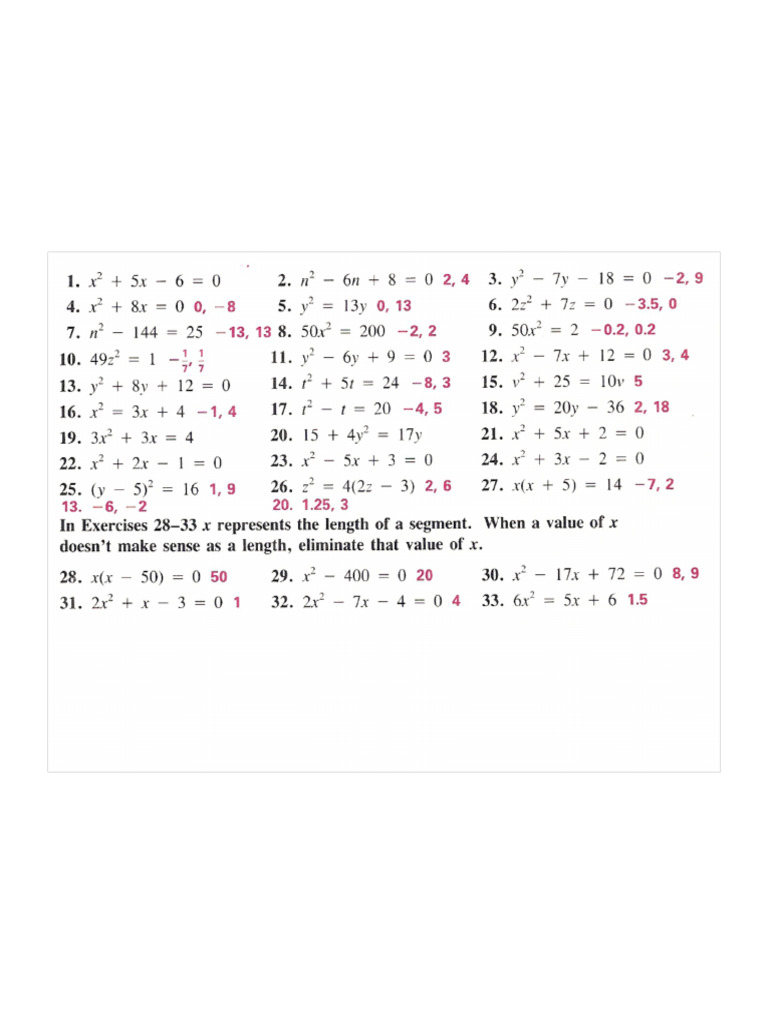 1. $x^2 + 5x - 6 = 0$
2. $n^2 - 6n + 8 = 0$ 2, 4
3. $y^2 - 7y - 18 = 0$ −2, 9
4. $x^2 + 8x = 0$ 0, −8
5. $y^2 = 13y$ 0, 13
6. $2z^2 + 7z = 0$ −3.5, 0
7. $n^2 - 144 = 25$ −13, 13
8. $50x^2 = 200$ −2, 2
9. $50x^2 = 2$ −0.2, 0.2
10. $49z^2 = 1$ $-\frac{1}{7}, \frac{1}{7}$
11. $y^2 - 6y + 9 = 0$ 3
12. $x^2 - 7x + 12 = 0$ 3, 4
13. $y^2 + 8y + 12 = 0$
14. $t^2 + 5t = 24$ −8, 3
15. $v^2 + 25 = 10v$ 5
16. $x^2 = 3x + 4$ −1, 4
17. $t^2 - t = 20$ −4, 5
18. $y^2 = 20y - 36$ 2, 18
19. $3x^2 + 3x = 4$
20. $15 + 4y^2 = 17y$
21. $x^2 + 5x + 2 = 0$
22. $x^2 + 2x - 1 = 0$
23. $x^2 - 5x + 3 = 0$
24. $x^2 + 3x - 2 = 0$
25. $(y - 5)^2 = 16$ 1, 9
26. $z^2 = 4(2z - 3)$ 2, 6
27. $x(x + 5) = 14$ −7, 2
13. −6, −2
20. 1.25, 3

In Exercises 28–33 $x$ represents the length of a segment. When a value of $x$ doesn't make sense as a length, eliminate that value of $x$.

28. $x(x - 50) = 0$ 50
29. $x^2 - 400 = 0$ 20
30. $x^2 - 17x + 72 = 0$ 8, 9
31. $2x^2 + x - 3 = 0$ 1
32. $2x^2 - 7x - 4 = 0$ 4
33. $6x^2 = 5x + 6$ 1.5